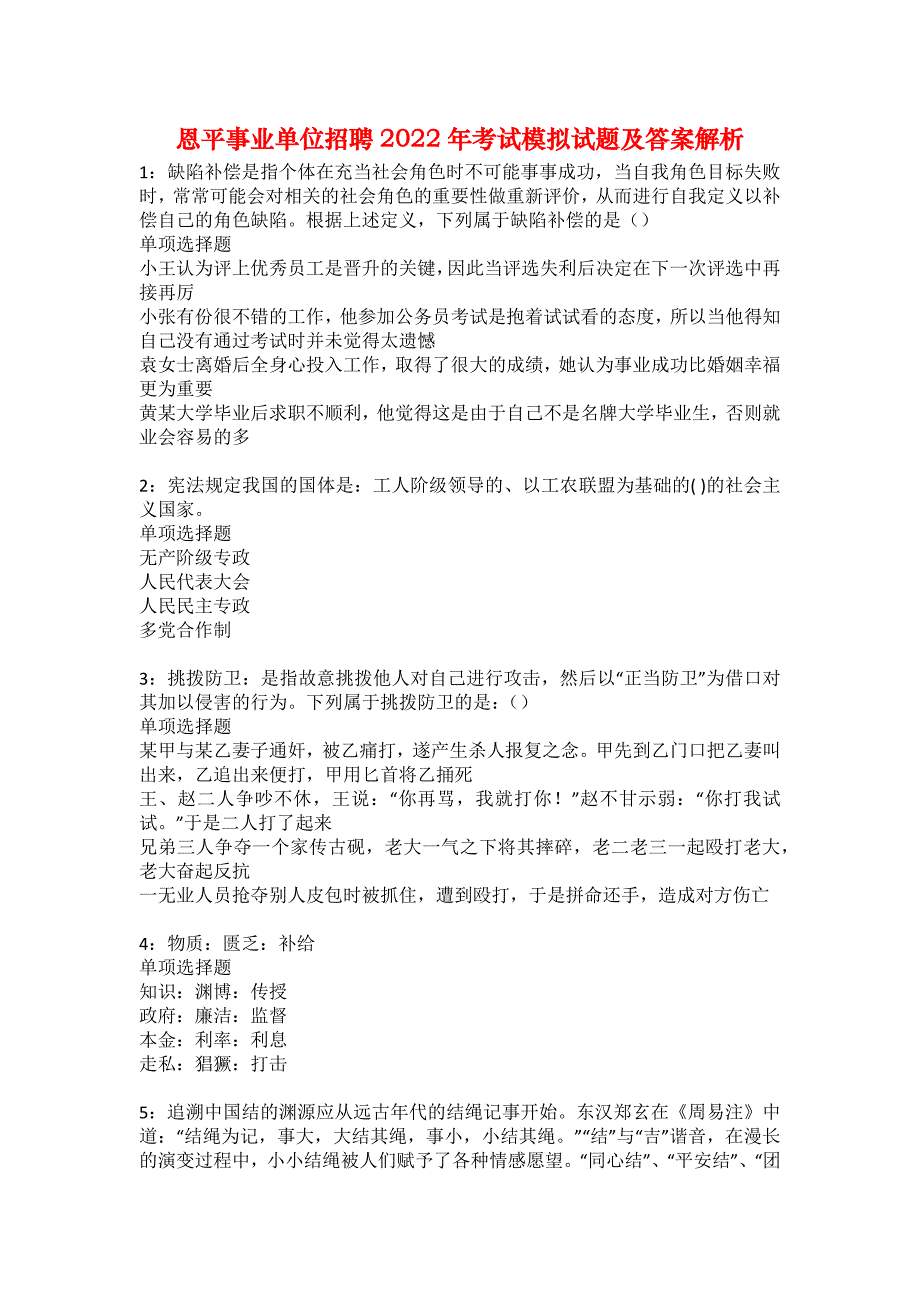 恩平事业单位招聘2022年考试模拟试题及答案解析

1：缺陷补偿是指个体在充当社会角色时不可能事事成功，当自我角色目标失败时，常常可能会对相关的社会角色的重要性做重新评价，从而进行自我定义以补偿自己的角色缺陷。根据上述定义，下列属于缺陷补偿的是（）
单项选择题
小王认为评上优秀员工是晋升的关键，因此当评选失利后决定在下一次评选中再接再厉
小张有份很不错的工作，他参加公务员考试是抱着试试看的态度，所以当他得知自己没有通过考试时并未觉得太遗憾
袁女士离婚后全身心投入工作，取得了很大的成绩，她认为事业成功比婚姻幸福更为重要
黄某大学毕业后求职不顺利，他觉得这是由于自己不是名牌大学毕业生，否则就业会容易的多

2：宪法规定我国的国体是：工人阶级领导的、以工农联盟为基础的( )的社会主义国家。
单项选择题
无产阶级专政
人民代表大会
人民民主专政
多党合作制

3：挑拨防卫：是指故意挑拨他人对自己进行攻击，然后以“正当防卫”为借口对其加以侵害的行为。下列属于挑拨防卫的是：()
单项选择题
某甲与某乙妻子通奸，被乙痛打，遂产生杀人报复之念。甲先到乙门口把乙妻叫出来，乙追出来便打，甲用匕首将乙捅死
王、赵二人争吵不休，王说：“你再骂，我就打你！”赵不甘示弱：“你打我试试。”于是二人打了起来
兄弟三人争夺一个家传古砚，老大一气之下将其摔碎，老二老三一起殴打老大，老大奋起反抗
一无业人员抢夺别人皮包时被抓住，遭到殴打，于是拼命还手，造成对方伤亡

4：物质：匮乏：补给
单项选择题
知识：渊博：传授
政府：廉洁：监督
本金：利率：利息
走私：猖獗：打击

5：追溯中国结的渊源应从远古年代的结绳记事开始。东汉郑玄在《周易注》中道：“结绳为记，事大，大结其绳，事小，小结其绳。”“结”与“吉”谐音，在漫长的演变过程中，小小结绳被人们赋予了各种情感愿望。“同心结”、“平安结”、“团